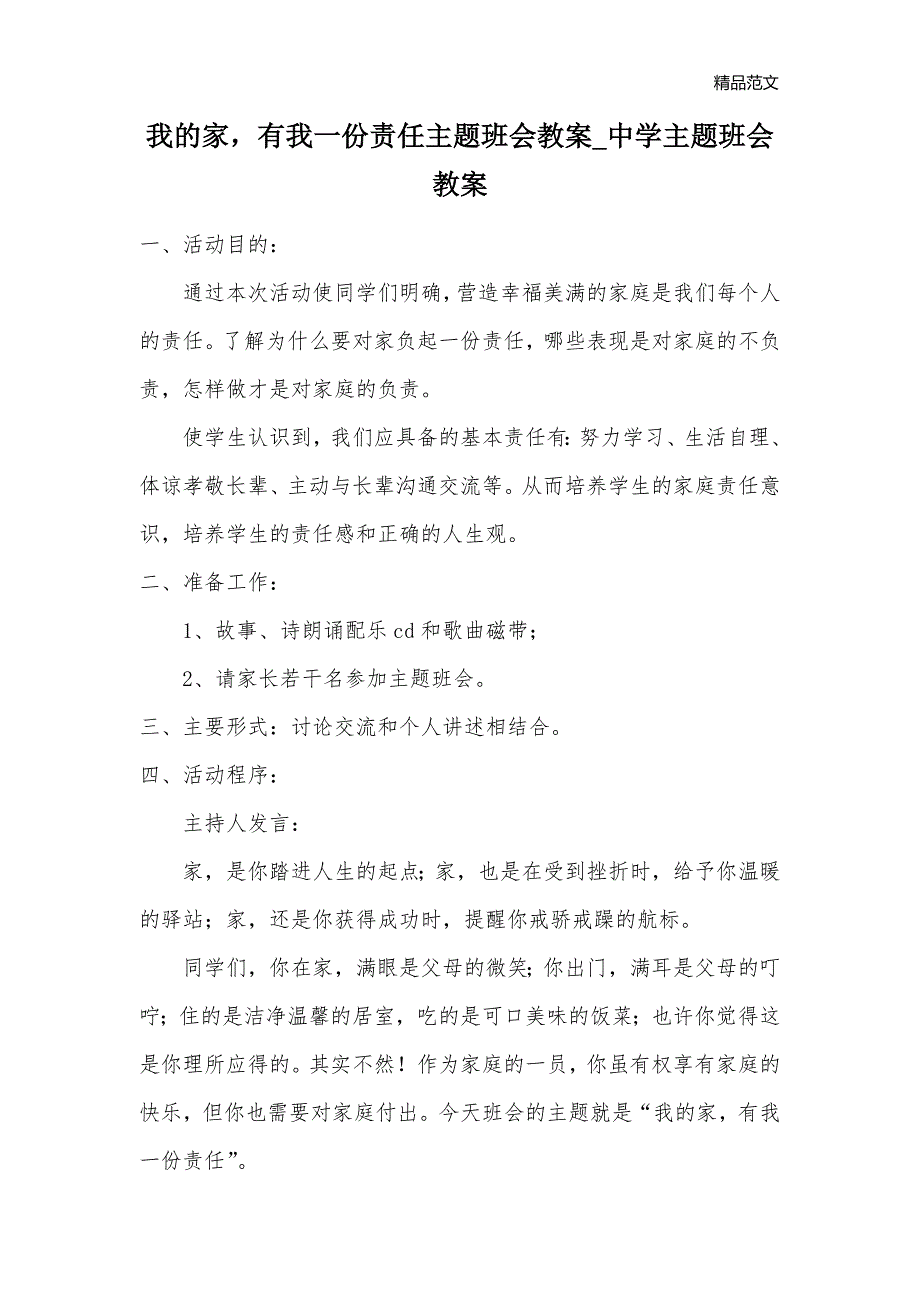 精品范文

我的家，有我一份责任主题班会教案_中学主题班会教案

一、活动目的：

通过本次活动使同学们明确，营造幸福美满的家庭是我们每个人的责任。了解为什么要对家负起一份责任，哪些表现是对家庭的不负责，怎样做才是对家庭的负责。

使学生认识到，我们应具备的基本责任有：努力学习、生活自理、体谅孝敬长辈、主动与长辈沟通交流等。从而培养学生的家庭责任意识，培养学生的责任感和正确的人生观。

二、准备工作：

1、故事、诗朗诵配乐cd和歌曲磁带；

2、请家长若干名参加主题班会。

三、主要形式：讨论交流和个人讲述相结合。

四、活动程序：

主持人发言：

家，是你踏进人生的起点；家，也是在受到挫折时，给予你温暖的驿站；家，还是你获得成功时，提醒你戒骄戒躁的航标。

同学们，你在家，满眼是父母的微笑；你出门，满耳是父母的叮咛；住的是洁净温馨的居室，吃的是可口美味的饭菜；也许你觉得这是你理所应得的。其实不然！作为家庭的一员，你虽有权享有家庭的快乐，但你也需要对家庭付出。今天班会的主题就是“我的家，有我一份责任”。